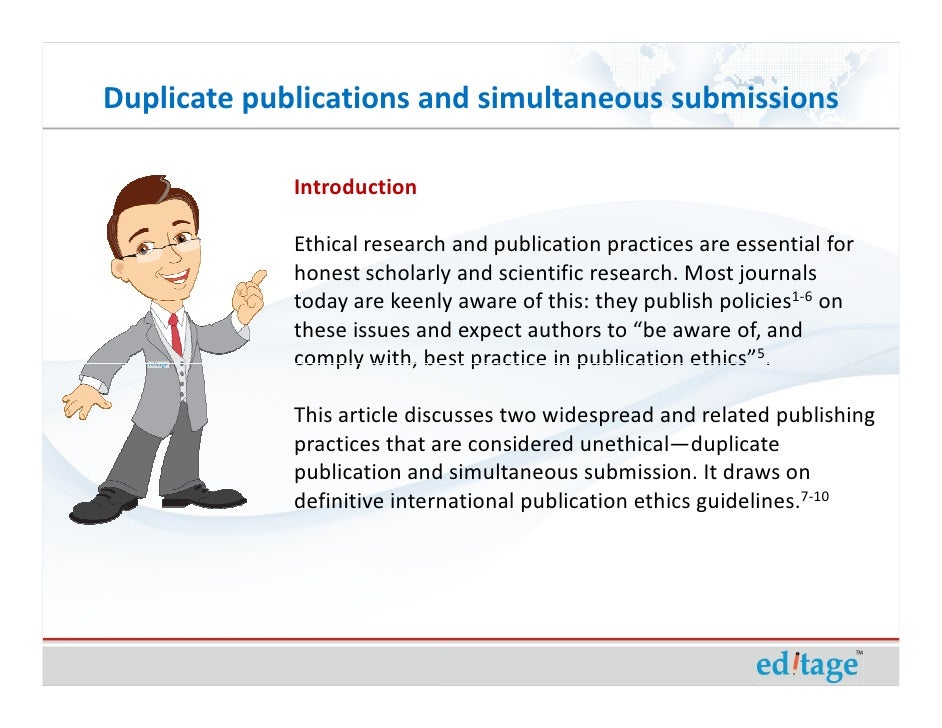 Duplicate publications and simultaneous submissions

Introduction

Ethical research and publication practices are essential for honest scholarly and scientific research. Most journals today are keenly aware of this: they publish policies$^{1-6}$ on these issues and expect authors to "be aware of, and comply with, best practice in publication ethics"$^{5}$.

This article discusses two widespread and related publishing practices that are considered unethical—duplicate publication and simultaneous submission. It draws on definitive international publication ethics guidelines.$^{7-10}$

editage™